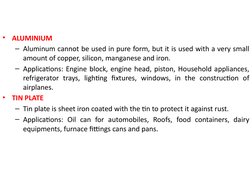 • ALUMINIUM

– Aluminum cannot be used in pure form, but it is used with a very small amount of copper, silicon, manganese and iron.

– Applications: Engine block, engine head, piston, Household appliances, refrigerator trays, lighting fixtures, windows, in the construction of airplanes.

• TIN PLATE

– Tin plate is sheet iron coated with the tin to protect it against rust.

– Applications: Oil can for automobiles, Roofs, food containers, dairy equipments, furnace fittings cans and pans.